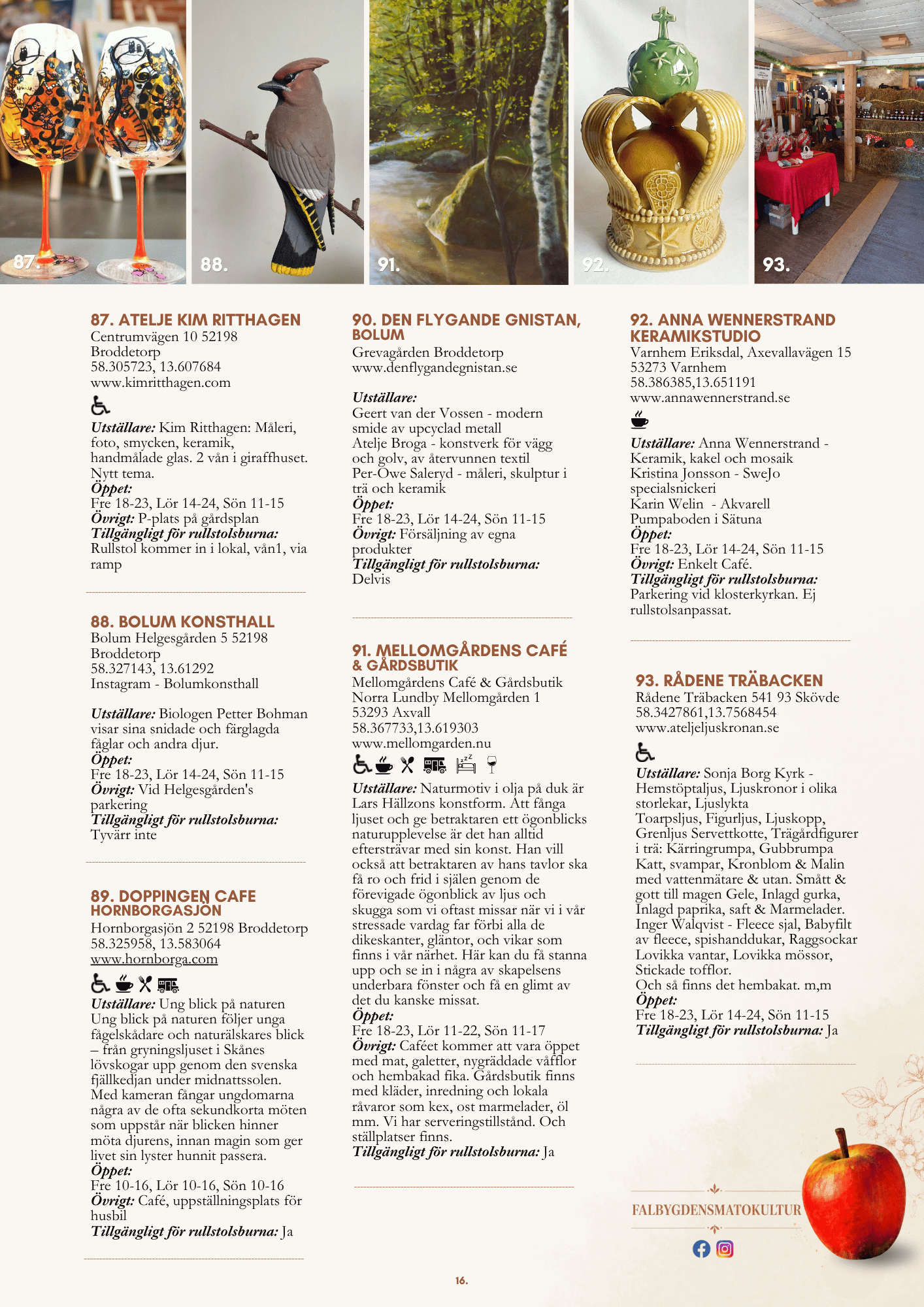 87.

88.

91.

92.

93.

87. ATELJE KIM RITTHAGEN
Centrumvägen 10 52198 Broddetorp
58.305723, 13.607684
www.kimritthagen.com

Utställare: Kim Ritthagen: Måleri, foto, smycken, keramik, handmålade glas. 2 vån i giraffhuset. Nytt tema.
Öppet:
Fre 18-23, Lör 14-24, Sön 11-15
Övrigt: P-plats på gårdsplan
Tillgängligt för rullstolsburna:
Rullstol kommer in i lokal, vån1, via ramp

88. BOLUM KONSTHALL
Bolum Helgesgården 5 52198 Broddetorp
58.327143, 13.61292
Instagram - Bolumkonsthall

Utställare: Biologen Petter Bohman visar sina snidade och färglagda fåglar och andra djur.
Öppet:
Fre 18-23, Lör 14-24, Sön 11-15
Övrigt: Vid Helgesgården's parkering
Tillgängligt för rullstolsburna:
Tyvärr inte

89. DOPPINGEN CAFE HORNBORGASJÖN
Hornborgasjön 2 52198 Broddetorp
58.325958, 13.583064
www.hornborga.com

Utställare: Ung blick på naturen
Ung blick på naturen följer unga fågelskådare och naturälskares blick – från gryningsljuset i Skånes lövskogar upp genom den svenska fjällkedjan under midnattssolen. Med kameran fångar ungdomarna några av de ofta sekundkorta möten som uppstår när blicken hinner möta djurens, innan magin som ger livet sin lyster hunnit passera.
Öppet:
Fre 10-16, Lör 10-16, Sön 10-16
Övrigt: Café, uppställningsplats för husbil
Tillgängligt för rullstolsburna: Ja

90. DEN FLYGANDE GNISTAN, BOLUM
Grevagården Broddetorp
www.denflygandegnistan.se

Utställare:
Geert van der Vossen - modern smide av upcyclad metall
Atelje Broga - konstverk för vägg och golv, av återvunnen textil
Per-Owe Saleryd - måleri, skulptur i trä och keramik
Öppet:
Fre 18-23, Lör 14-24, Sön 11-15
Övrigt: Försäljning av egna produkter
Tillgängligt för rullstolsburna:
Delvis

91. MELLOMGÅRDENS CAFÉ & GÅRDSBUTIK
Mellomgårdens Café & Gårdsbutik
Norra Lundby Mellomgården 1
53293 Axvall
58.367733,13.619303
www.mellomgarden.nu

Utställare: Naturmotiv i olja på duk är Lars Hällzons konstform. Att fånga ljuset och ge betraktaren ett ögonblicks naturupplevelse är det han alltid eftersträvar med sin konst. Han vill också att betraktaren av hans tavlor ska få ro och frid i själen genom de förevigade ögonblick av ljus och skugga som vi oftast missar när vi i vår stressade vardag far förbi alla de dikeskanter, gläntor, och vikar som finns i vår närhet. Här kan du få stanna upp och se in i några av skapelsens underbara fönster och få en glimt av det du kanske missat.
Öppet:
Fre 18-23, Lör 11-22, Sön 11-17
Övrigt: Caféet kommer att vara öppet med mat, galetter, nygräddade våfflor och hembakad fika. Gårdsbutik finns med kläder, inredning och lokala råvaror som kex, ost marmelader, öl mm. Vi har serveringstillstånd. Och ställplatser finns.
Tillgängligt för rullstolsburna: Ja

92. ANNA WENNERSTRAND KERAMIKSTUDIO
Varnhem Eriksdal, Axevallavägen 15
53273 Varnhem
58.386385,13.651191
www.annawennerstrand.se

Utställare: Anna Wennerstrand - Keramik, kakel och mosaik
Kristina Jonsson - SweJo specialsnickeri
Karin Welin - Akvarell
Pumpaboden i Sätuna
Öppet:
Fre 18-23, Lör 14-24, Sön 11-15
Övrigt: Enkelt Café.
Tillgängligt för rullstolsburna:
Parkering vid klosterkyrkan. Ej rullstolsanpassat.

93. RÅDENE TRÄBACKEN
Rådene Träbacken 541 93 Skövde
58.3427861,13.7568454
www.ateljeljuskronan.se

Utställare: Sonja Borg Kyrk - Hemstöptaljus, Ljuskronor i olika storlekar, Ljuslykta
Toarpsljus, Figurljus, Ljuskopp, Grenljus Servettkotte, Trägårdfigurer i trä: Kärringrumpa, Gubbrumpa
Katt, svampar, Kronblom & Malin med vattenmätare & utan. Smått & gott till magen Gele, Inlagd gurka, Inlagd paprika, saft & Marmelader.
Inger Walqvist - Fleece sjal, Babyfilt av fleece, spishanddukar, Raggsockar
Lovikka vantar, Lovikka mössor, Stickade tofflor.
Och så finns det hembakat. m,m
Öppet:
Fre 18-23, Lör 14-24, Sön 11-15
Tillgängligt för rullstolsburna: Ja

FALBYGDENSMATOKULTUR

16.